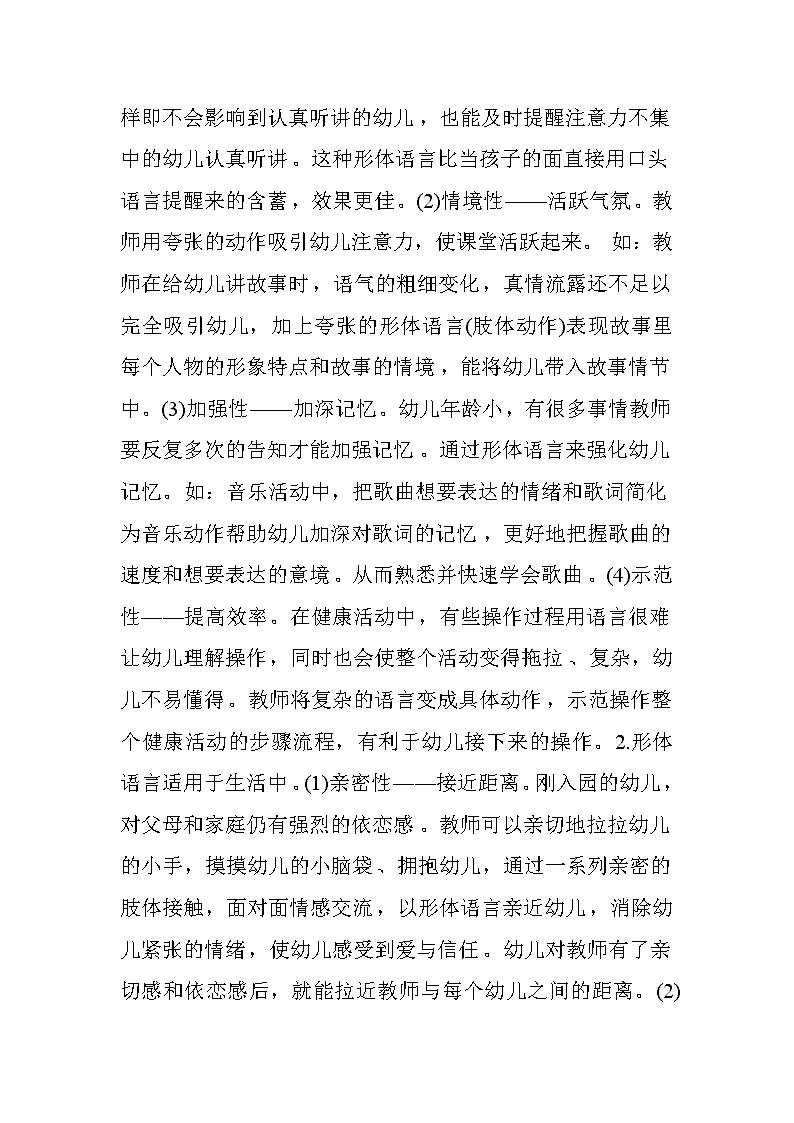 样即不会影响到认真听讲的幼儿，也能及时提醒注意力不集中的幼儿认真听讲。这种形体语言比当孩子的面直接用口头语言提醒来的含蓄，效果更佳。(2)情境性——活跃气氛。教师用夸张的动作吸引幼儿注意力，使课堂活跃起来。 如：教师在给幼儿讲故事时，语气的粗细变化，真情流露还不足以完全吸引幼儿，加上夸张的形体语言(肢体动作)表现故事里每个人物的形象特点和故事的情境，能将幼儿带入故事情节中。(3)加强性——加深记忆。幼儿年龄小，有很多事情教师要反复多次的告知才能加强记忆。通过形体语言来强化幼儿记忆。如：音乐活动中，把歌曲想要表达的情绪和歌词简化为音乐动作帮助幼儿加深对歌词的记忆，更好地把握歌曲的速度和想要表达的意境。从而熟悉并快速学会歌曲。(4)示范性——提高效率。在健康活动中，有些操作过程用语言很难让幼儿理解操作，同时也会使整个活动变得拖拉、复杂，幼儿不易懂得。教师将复杂的语言变成具体动作，示范操作整个健康活动的步骤流程，有利于幼儿接下来的操作。2.形体语言适用于生活中。(1)亲密性——接近距离。刚入园的幼儿，对父母和家庭仍有强烈的依恋感。教师可以亲切地拉拉幼儿的小手，摸摸幼儿的小脑袋、拥抱幼儿，通过一系列亲密的肢体接触，面对面情感交流，以形体语言亲近幼儿，消除幼儿紧张的情绪，使幼儿感受到爱与信任。幼儿对教师有了亲切感和依恋感后，就能拉近教师与每个幼儿之间的距离。(2)